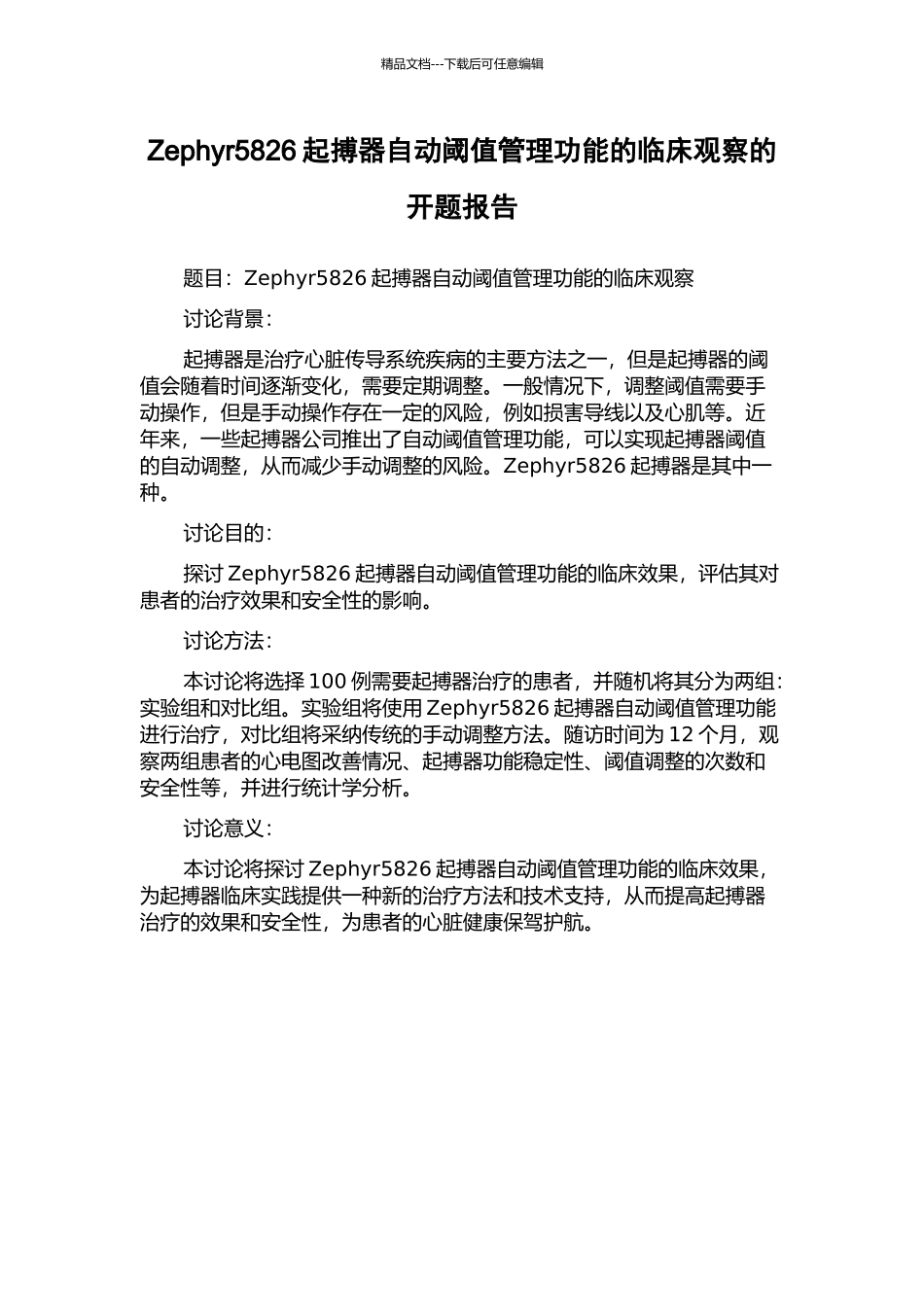 精品文档---下载后可任意编辑

Zephyr5826 起搏器自动阈值管理功能的临床观察的开题报告

题目：Zephyr5826 起搏器自动阈值管理功能的临床观察

讨论背景：

起搏器是治疗心脏传导系统疾病的主要方法之一，但是起搏器的阈值会随着时间逐渐变化，需要定期调整。一般情况下，调整阈值需要手动操作，但是手动操作存在一定的风险，例如损害导线以及心肌等。近年来，一些起搏器公司推出了自动阈值管理功能，可以实现起搏器阈值的自动调整，从而减少手动调整的风险。Zephyr5826 起搏器是其中一种。

讨论目的：

探讨 Zephyr5826 起搏器自动阈值管理功能的临床效果，评估其对患者的治疗效果和安全性的影响。

讨论方法：

本讨论将选择 100 例需要起搏器治疗的患者，并随机将其分为两组：实验组和对比组。实验组将使用 Zephyr5826 起搏器自动阈值管理功能进行治疗，对比组将采纳传统的手动调整方法。随访时间为 12 个月，观察两组患者的心电图改善情况、起搏器功能稳定性、阈值调整的次数和安全性等，并进行统计学分析。

讨论意义：

本讨论将探讨 Zephyr5826 起搏器自动阈值管理功能的临床效果，为起搏器临床实践提供一种新的治疗方法和技术支持，从而提高起搏器治疗的效果和安全性，为患者的心脏健康保驾护航。